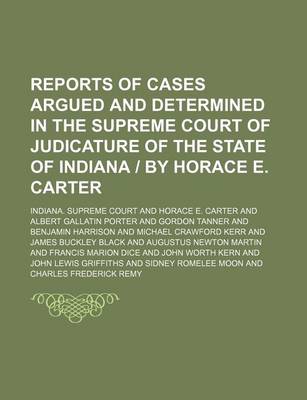 REPORTS OF CASES ARGUED AND DETERMINED IN THE SUPREME COURT OF JUDICATURE OF THE STATE OF INDIANA / BY HORACE E. CARTER

INDIANA. SUPREME COURT AND HORACE E. CARTER AND ALBERT GALLATIN PORTER AND GORDON TANNER AND BENJAMIN HARRISON AND MICHAEL CRAWFORD KERR AND JAMES BUCKLEY BLACK AND AUGUSTUS NEWTON MARTIN AND FRANCIS MARION DICE AND JOHN WORTH KERN AND JOHN LEWIS GRIFFITHS AND SIDNEY ROMELEE MOON AND CHARLES FREDERICK REMY